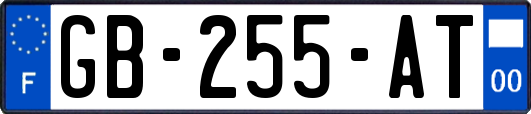 F
GB-255-AT
00